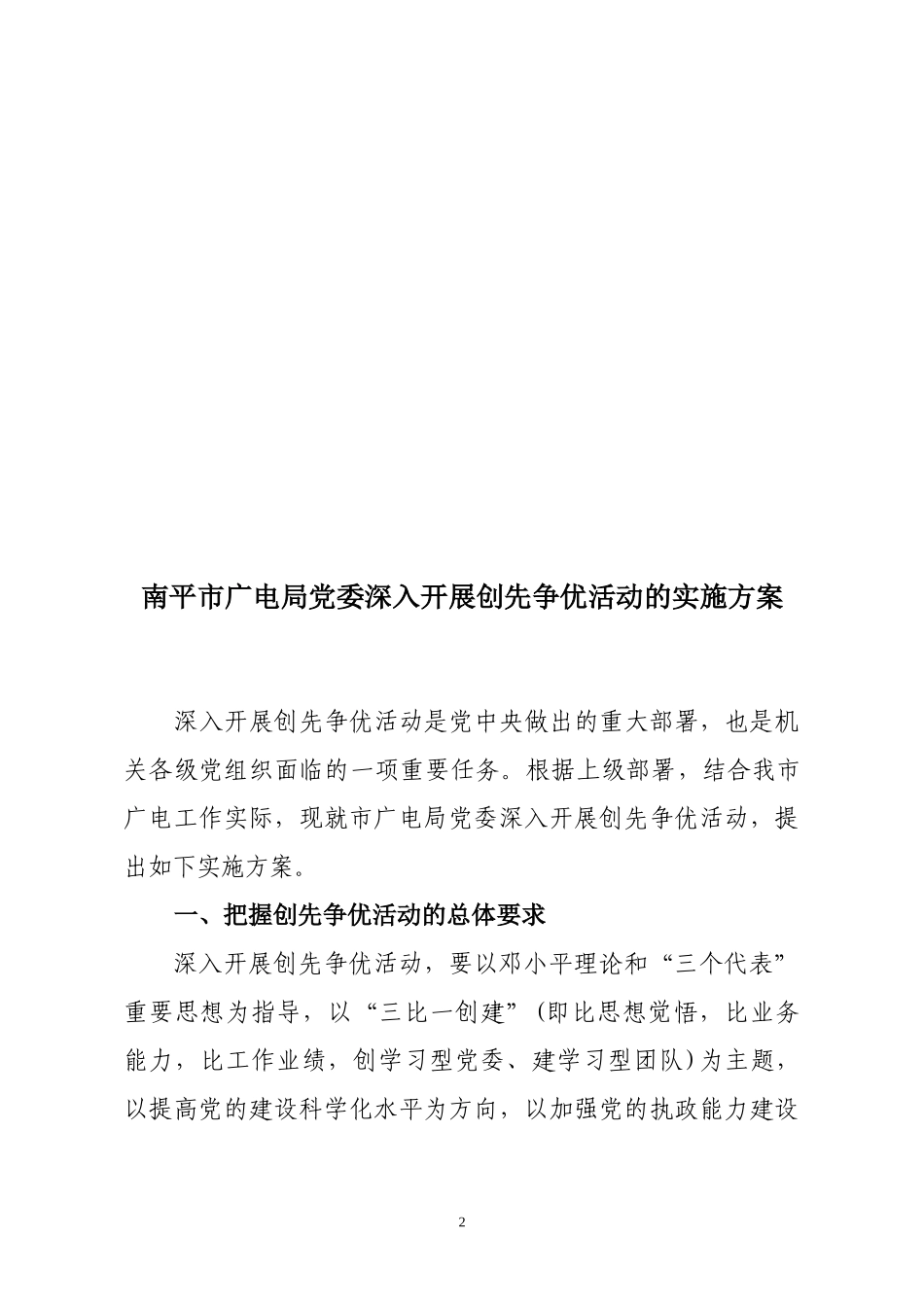 南平市广电局党委深入开展创先争优活动的实施方案

深入开展创先争优活动是党中央做出的重大部署，也是机关各级党组织面临的一项重要任务。根据上级部署，结合我市广电工作实际，现就市广电局党委深入开展创先争优活动，提出如下实施方案。

一、把握创先争优活动的总体要求

深入开展创先争优活动，要以邓小平理论和“三个代表”重要思想为指导，以“三比一创建”（即比思想觉悟，比业务能力，比工作业绩，创学习型党委、建学习型团队）为主题，以提高党的建设科学化水平为方向，以加强党的执政能力建设

2